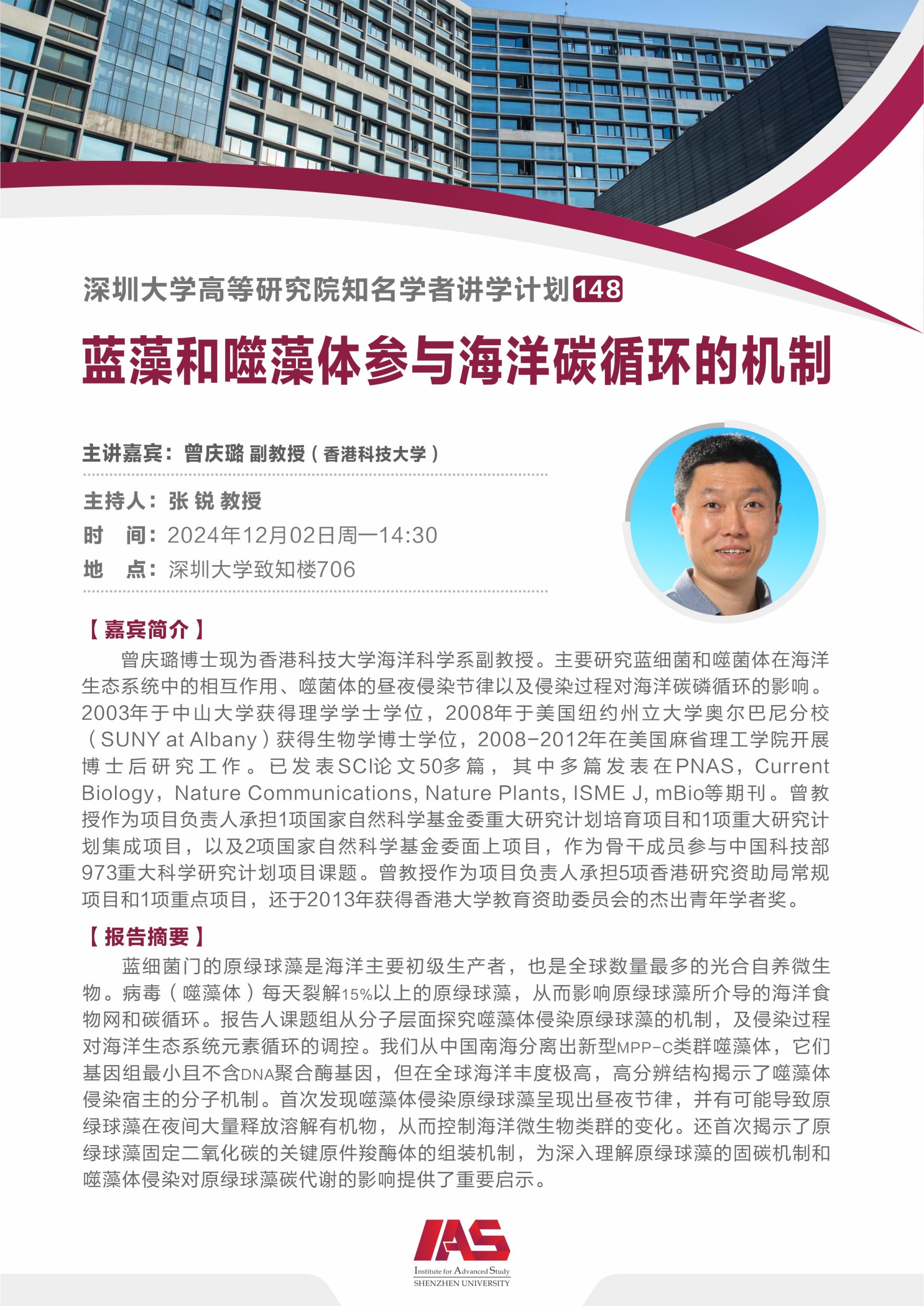 深圳大学高等研究院知名学者讲学计划148

蓝藻和噬藻体参与海洋碳循环的机制

主讲嘉宾：曾庆璐 副教授（香港科技大学）

主持人：张 锐 教授

时 间：2024年12月02日周一14:30

地 点：深圳大学致知楼706

【嘉宾简介】

曾庆璐博士现为香港科技大学海洋科学系副教授。主要研究蓝细菌和噬菌体在海洋生态系统中的相互作用、噬菌体的昼夜侵染节律以及侵染过程对海洋碳磷循环的影响。2003年于中山大学获得理学学士学位，2008年于美国纽约州立大学奥尔巴尼分校（SUNY at Albany）获得生物学博士学位，2008-2012年在美国麻省理工学院开展博士后研究工作。已发表SCI论文50多篇，其中多篇发表在PNAS，Current Biology，Nature Communications, Nature Plants, ISME J, mBio等期刊。曾教授作为项目负责人承担1项国家自然科学基金委重大研究计划培育项目和1项重大研究计划集成项目，以及2项国家自然科学基金委面上项目，作为骨干成员参与中国科技部973重大科学研究计划项目课题。曾教授作为项目负责人承担5项香港研究资助局常规项目和1项重点项目，还于2013年获得香港大学教育资助委员会的杰出青年学者奖。

【报告摘要】

蓝细菌门的原绿球藻是海洋主要初级生产者，也是全球数量最多的光合自养微生物。病毒（噬藻体）每天裂解15%以上的原绿球藻，从而影响原绿球藻所介导的海洋食物网和碳循环。报告人课题组从分子层面探究噬藻体侵染原绿球藻的机制，及侵染过程对海洋生态系统元素循环的调控。我们从中国南海分离出新型MPP-C类群噬藻体，它们基因组最小且不含DNA聚合酶基因，但在全球海洋丰度极高，高分辨结构揭示了噬藻体侵染宿主的分子机制。首次发现噬藻体侵染原绿球藻呈现出昼夜节律，并有可能导致原绿球藻在夜间大量释放溶解有机物，从而控制海洋微生物类群的变化。还首次揭示了原绿球藻固定二氧化碳的关键原件羧酶体的组装机制，为深入理解原绿球藻的固碳机制和噬藻体侵染对原绿球藻碳代谢的影响提供了重要启示。

IAS
Institute for Advanced Study
SHENZHEN UNIVERSITY